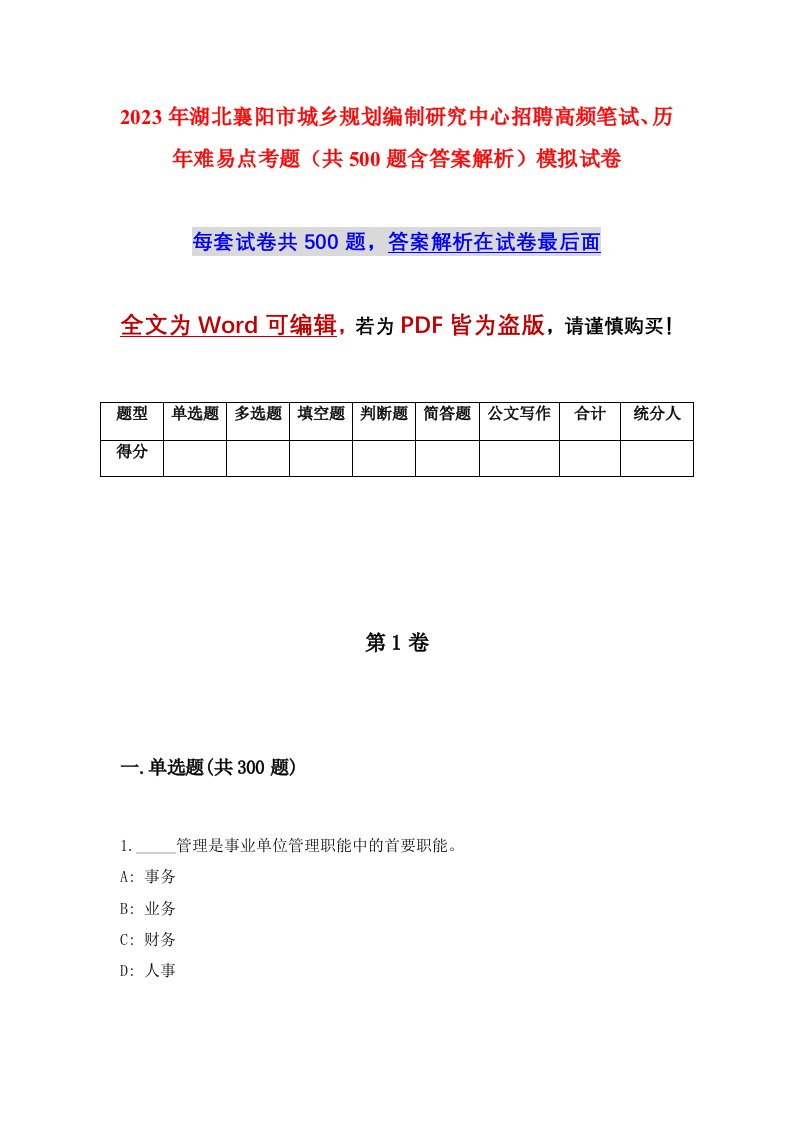 2023年湖北襄阳市城乡规划编制研究中心招聘高频笔试、历年难易点考题（共500题含答案解析）模拟试卷

每套试卷共500题，答案解析在试卷最后面

全文为Word可编辑，若为PDF皆为盗版，请谨慎购买！

| 题型 | 单选题 | 多选题 | 填空题 | 判断题 | 简答题 | 公文写作 | 合计 | 统分人 |
|---|---|---|---|---|---|---|---|---|
| 得分 | | | | | | | | |

第1卷

一.单选题(共300题)

1._____管理是事业单位管理职能中的首要职能。
A: 事务
B: 业务
C: 财务
D: 人事